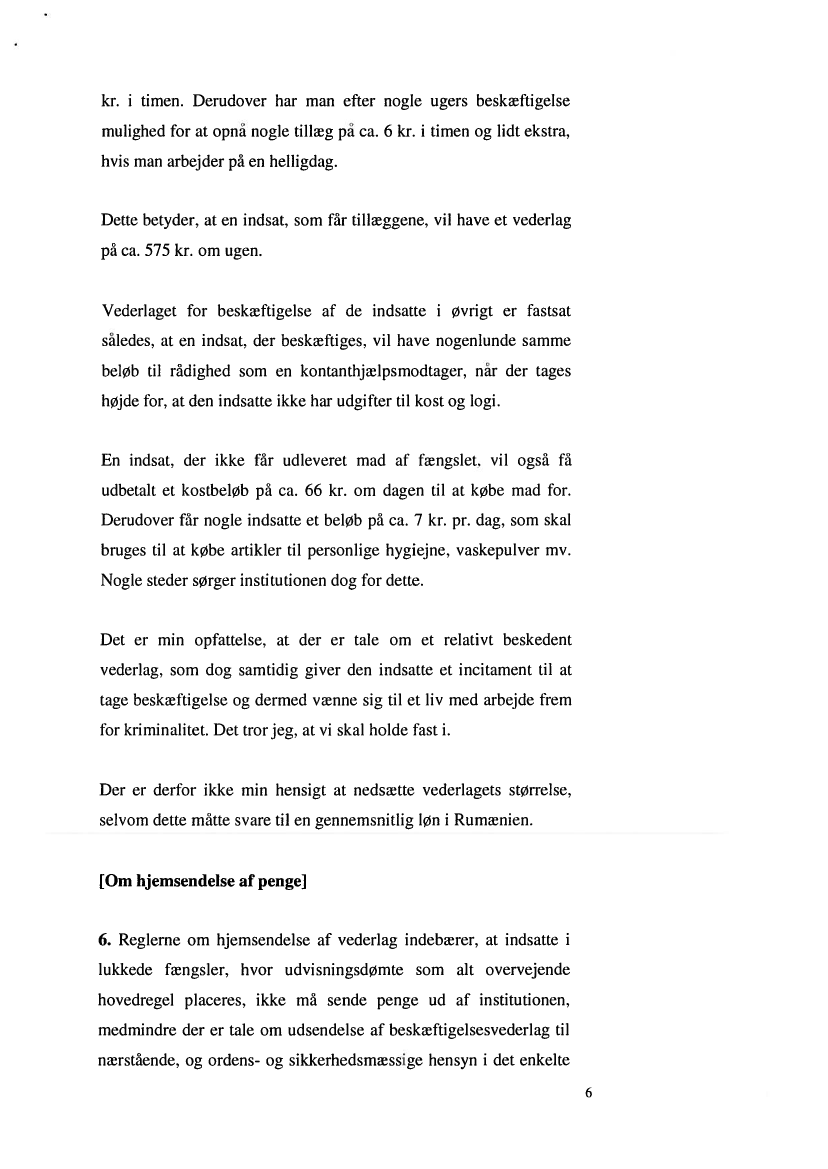 kr. i timen. Derudover har man efter nogle ugers beskæftigelse mulighed for at opnå nogle tillæg på ca. 6 kr. i timen og lidt ekstra, hvis man arbejder på en helligdag.

Dette betyder, at en indsat, som får tillæggene, vil have et vederlag på ca. 575 kr. om ugen.

Vederlaget for beskæftigelse af de indsatte i øvrigt er fastsat således, at en indsat, der beskæftiges, vil have nogenlunde samme beløb til rådighed som en kontanthjælpsmodtager, når der tages højde for, at den indsatte ikke har udgifter til kost og logi.

En indsat, der ikke får udleveret mad af fængslet, vil også få udbetalt et kostbeløb på ca. 66 kr. om dagen til at købe mad for. Derudover får nogle indsatte et beløb på ca. 7 kr. pr. dag, som skal bruges til at købe artikler til personlige hygiejne, vaskepulver mv. Nogle steder sørger institutionen dog for dette.

Det er min opfattelse, at der er tale om et relativt beskedent vederlag, som dog samtidig giver den indsatte et incitament til at tage beskæftigelse og dermed vænne sig til et liv med arbejde frem for kriminalitet. Det tror jeg, at vi skal holde fast i.

Der er derfor ikke min hensigt at nedsætte vederlagets størrelse, selvom dette måtte svare til en gennemsnitlig løn i Rumænien.

[Om hjemsendelse af penge]

6. Reglerne om hjemsendelse af vederlag indebærer, at indsatte i lukkede fængsler, hvor udvisningsdømte som alt overvejende hovedregel placeres, ikke må sende penge ud af institutionen, medmindre der er tale om udsendelse af beskæftigelsesvederlag til nærstående, og ordens- og sikkerhedsmæssige hensyn i det enkelte

6